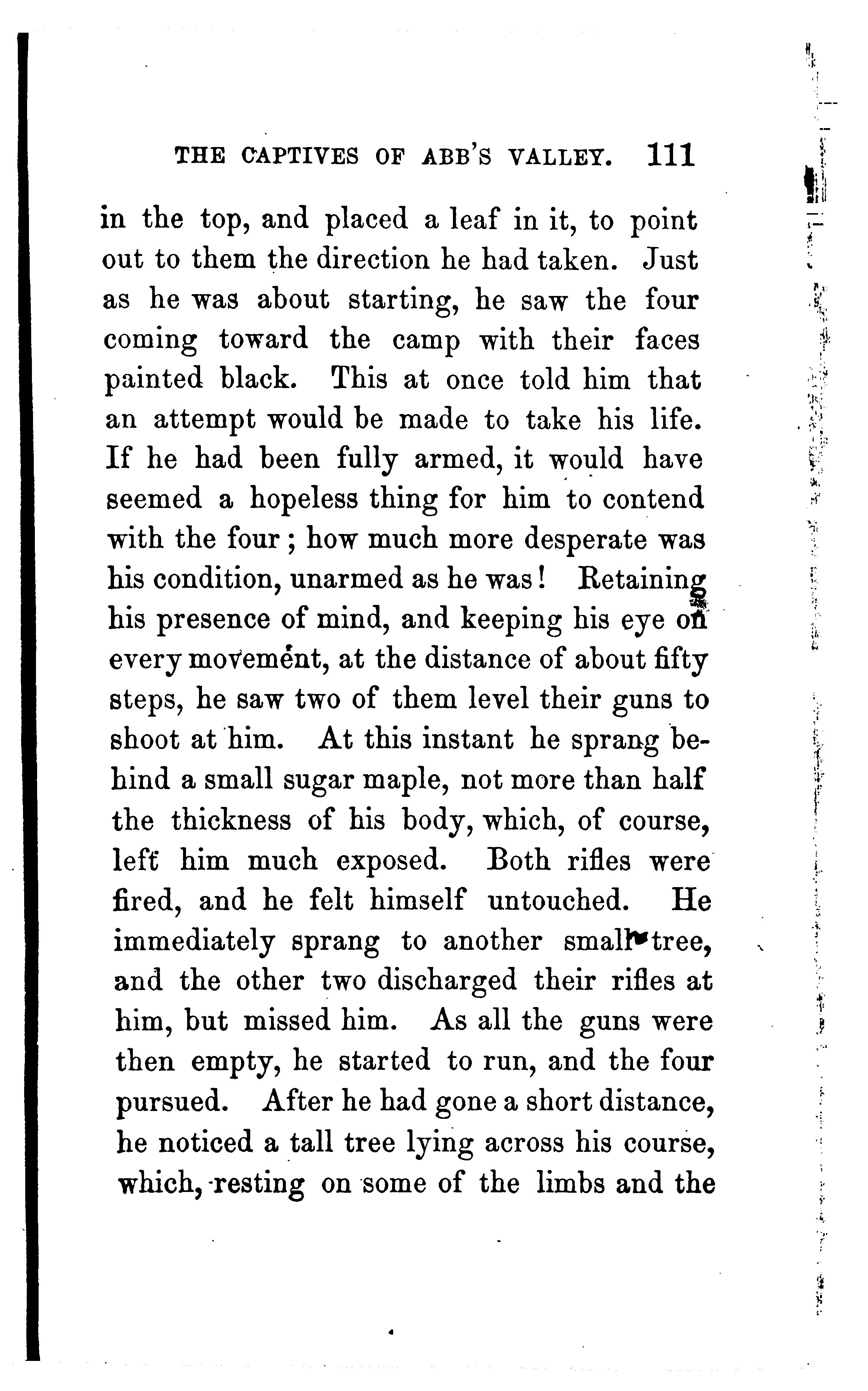 THE CAPTIVES OF ABB'S VALLEY. 111

in the top, and placed a leaf in it, to point out to them the direction he had taken. Just as he was about starting, he saw the four coming toward the camp with their faces painted black. This at once told him that an attempt would be made to take his life. If he had been fully armed, it would have seemed a hopeless thing for him to contend with the four; how much more desperate was his condition, unarmed as he was! Retaining his presence of mind, and keeping his eye on every movement, at the distance of about fifty steps, he saw two of them level their guns to shoot at him. At this instant he sprang behind a small sugar maple, not more than half the thickness of his body, which, of course, left him much exposed. Both rifles were fired, and he felt himself untouched. He immediately sprang to another small tree, and the other two discharged their rifles at him, but missed him. As all the guns were then empty, he started to run, and the four pursued. After he had gone a short distance, he noticed a tall tree lying across his course, which, resting on some of the limbs and the